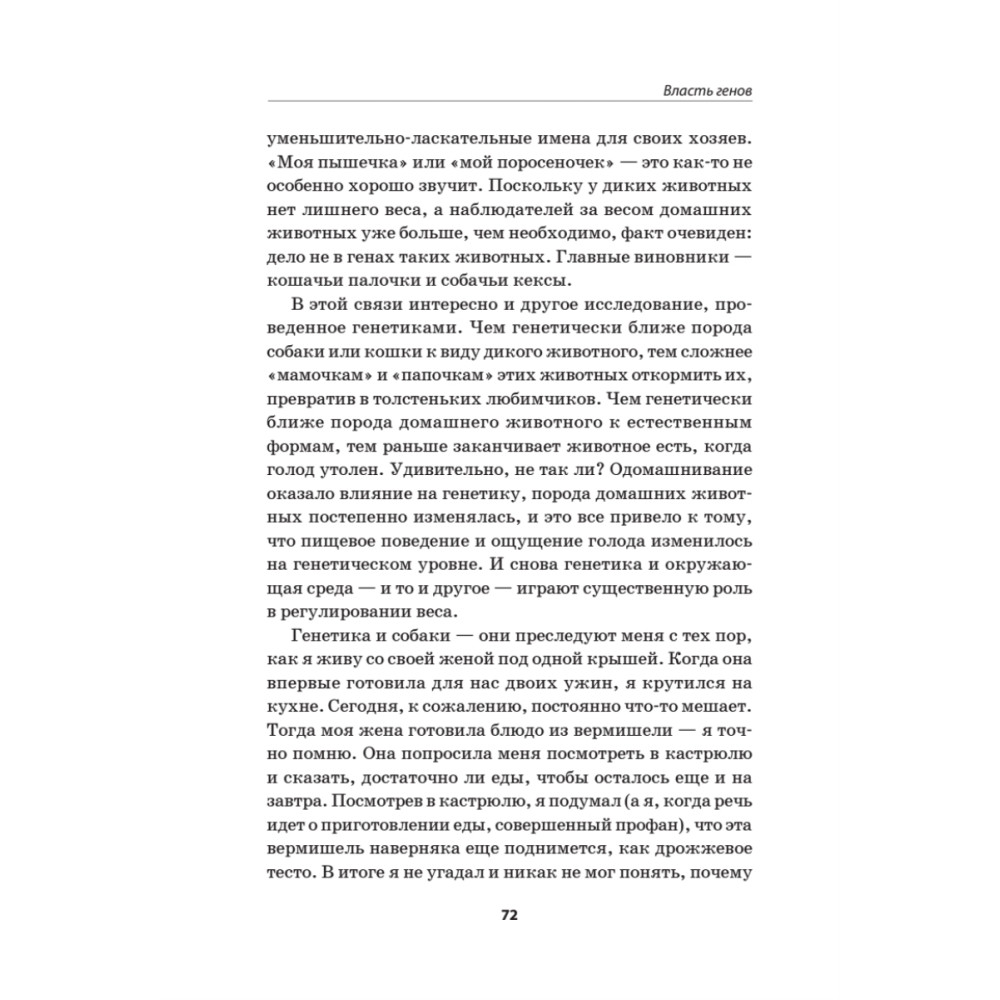 Власть генов

уменьшительно-ласкательные имена для своих хозяев. «Моя пышечка» или «мой поросеночек» — это как-то не особенно хорошо звучит. Поскольку у диких животных нет лишнего веса, а наблюдателей за весом домашних животных уже больше, чем необходимо, факт очевиден: дело не в генах таких животных. Главные виновники — кошачьи палочки и собачьи кексы.

В этой связи интересно и другое исследование, проведенное генетиками. Чем генетически ближе порода собаки или кошки к виду дикого животного, тем сложнее «мамочкам» и «папочкам» этих животных откормить их, превратив в толстеньких любимчиков. Чем генетически ближе порода домашнего животного к естественным формам, тем раньше заканчивает животное есть, когда голод утолен. Удивительно, не так ли? Одомашнивание оказало влияние на генетику, порода домашних животных постепенно изменялась, и это все привело к тому, что пищевое поведение и ощущение голода изменилось на генетическом уровне. И снова генетика и окружающая среда — и то и другое — играют существенную роль в регулировании веса.

Генетика и собаки — они преследуют меня с тех пор, как я живу со своей женой под одной крышей. Когда она впервые готовила для нас двоих ужин, я крутился на кухне. Сегодня, к сожалению, постоянно что-то мешает. Тогда моя жена готовила блюдо из вермишели — я точно помню. Она попросила меня посмотреть в кастрюлю и сказать, достаточно ли еды, чтобы осталось еще и на завтра. Посмотрев в кастрюлю, я подумал (а я, когда речь идет о приготовлении еды, совершенный профан), что эта вермишель наверняка еще поднимется, как дрожжевое тесто. В итоге я не угадал и никак не мог понять, почему

72